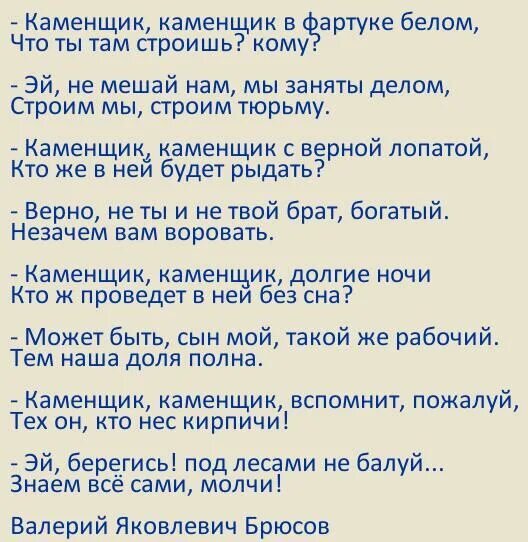 - Каменщик, каменщик в фартуке белом,
Что ты там строишь? кому?

- Эй, не мешай нам, мы заняты делом,
Строим мы, строим тюрьму.

- Каменщик, каменщик с верной лопатой,
Кто же в ней будет рыдать?

- Верно, не ты и не твой брат, богатый.
Незачем вам воровать.

- Каменщик, каменщик, долгие ночи
Кто ж проведет в ней без сна?

- Может быть, сын мой, такой же рабочий.
Тем наша доля полна.

- Каменщик, каменщик, вспомнит, пожалуй,
Тех он, кто нес кирпичи!

- Эй, берегись! под лесами не балуй...
Знаем всё сами, молчи!

Валерий Яковлевич Брюсов